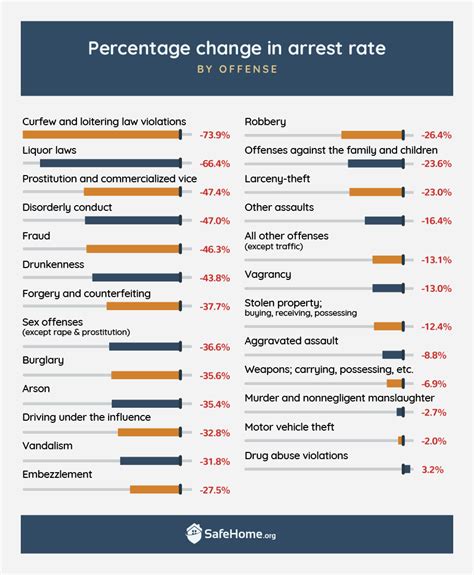 Percentage change in arrest rate
BY OFFENSE

Curfew and loitering law violations -73.9%
Liquor laws -66.4%
Prostitution and commercialized vice -47.4%
Disorderly conduct -47.0%
Fraud -46.3%
Drunkenness -43.8%
Forgery and counterfeiting -37.7%
Sex offenses (except rape & prostitution) -36.6%
Burglary -35.6%
Arson -35.4%
Driving under the influence -32.8%
Vandalism -31.8%
Embezzlement -27.5%

Robbery -26.4%
Offenses against the family and children -23.6%
Larceny-theft -23.0%
Other assaults -16.4%
All other offenses (except traffic) -13.1%
Vagrancy -13.0%
Stolen property; buying, receiving, possessing -12.4%
Aggravated assault -8.8%
Weapons; carrying, possessing, etc. -6.9%
Murder and nonnegligent manslaughter -2.7%
Motor vehicle theft -2.0%
Drug abuse violations 3.2%

SafeHome.org